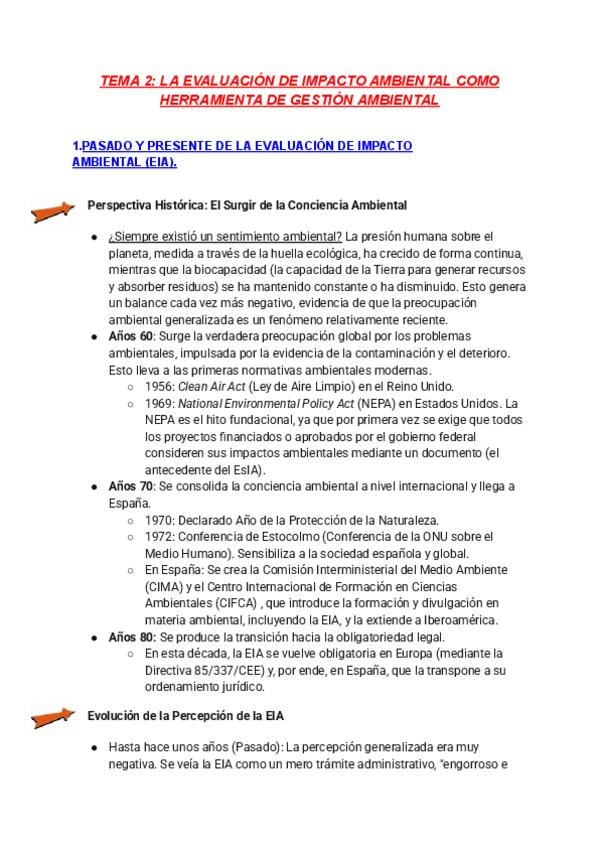 TEMA 2: LA EVALUACIÓN DE IMPACTO AMBIENTAL COMO HERRAMIENTA DE GESTIÓN AMBIENTAL

1.PASADO Y PRESENTE DE LA EVALUACIÓN DE IMPACTO AMBIENTAL (EIA).

Perspectiva Histórica: El Surgir de la Conciencia Ambiental

- ¿Siempre existió un sentimiento ambiental? La presión humana sobre el planeta, medida a través de la huella ecológica, ha crecido de forma continua, mientras que la biocapacidad (la capacidad de la Tierra para generar recursos y absorber residuos) se ha mantenido constante o ha disminuido. Esto genera un balance cada vez más negativo, evidencia de que la preocupación ambiental generalizada es un fenómeno relativamente reciente.
- Años 60: Surge la verdadera preocupación global por los problemas ambientales, impulsada por la evidencia de la contaminación y el deterioro. Esto lleva a las primeras normativas ambientales modernas.
  - 1956: Clean Air Act (Ley de Aire Limpio) en el Reino Unido.
  - 1969: National Environmental Policy Act (NEPA) en Estados Unidos. La NEPA es el hito fundacional, ya que por primera vez se exige que todos los proyectos financiados o aprobados por el gobierno federal consideren sus impactos ambientales mediante un documento (el antecedente del EsIA).
- Años 70: Se consolida la conciencia ambiental a nivel internacional y llega a España.
  - 1970: Declarado Año de la Protección de la Naturaleza.
  - 1972: Conferencia de Estocolmo (Conferencia de la ONU sobre el Medio Humano). Sensibiliza a la sociedad española y global.
  - En España: Se crea la Comisión Interministerial del Medio Ambiente (CIMA) y el Centro Internacional de Formación en Ciencias Ambientales (CIFCA) , que introduce la formación y divulgación en materia ambiental, incluyendo la EIA, y la extiende a Iberoamérica.
- Años 80: Se produce la transición hacia la obligatoriedad legal.
  - En esta década, la EIA se vuelve obligatoria en Europa (mediante la Directiva 85/337/CEE) y, por ende, en España, que la transpone a su ordenamiento jurídico.

Evolución de la Percepción de la EIA

- Hasta hace unos años (Pasado): La percepción generalizada era muy negativa. Se veía la EIA como un mero trámite administrativo, "engorroso e